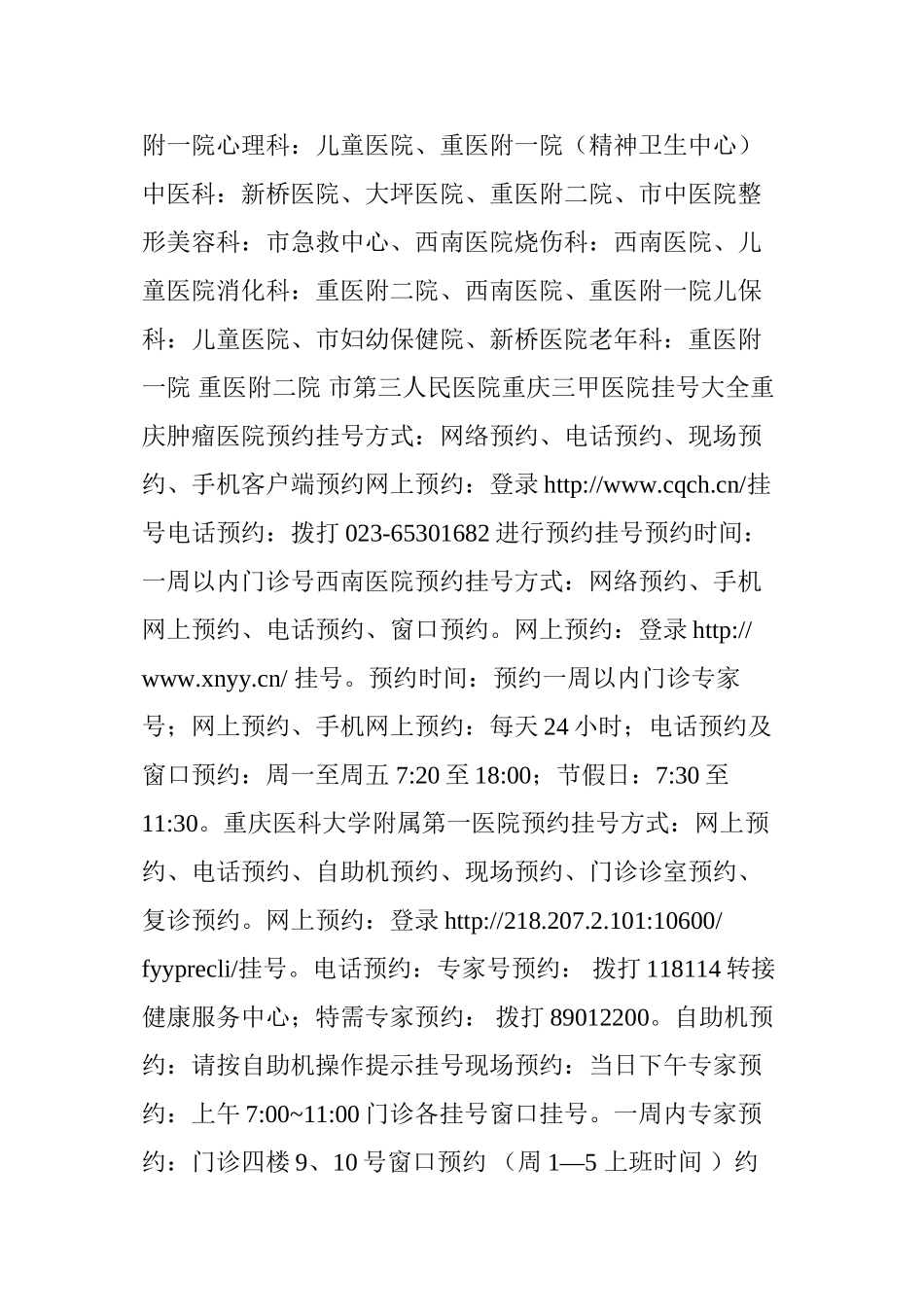 附一院心理科：儿童医院、重医附一院（精神卫生中心）中医科：新桥医院、大坪医院、重医附二院、市中医院整形美容科：市急救中心、西南医院烧伤科：西南医院、儿童医院消化科：重医附二院、西南医院、重医附一院儿保科：儿童医院、市妇幼保健院、新桥医院老年科：重医附一院 重医附二院 市第三人民医院重庆三甲医院挂号大全重庆肿瘤医院预约挂号方式：网络预约、电话预约、现场预约、手机客户端预约网上预约：登录 http://www.cqch.cn/挂号电话预约：拨打 023-65301682 进行预约挂号预约时间：一周以内门诊号西南医院预约挂号方式：网络预约、手机网上预约、电话预约、窗口预约。网上预约：登录 http://www.xnyy.cn/ 挂号。预约时间：预约一周以内门诊专家号；网上预约、手机网上预约：每天 24 小时；电话预约及窗口预约：周一至周五 7:20 至 18:00；节假日：7:30 至 11:30。重庆医科大学附属第一医院预约挂号方式：网上预约、电话预约、自助机预约、现场预约、门诊诊室预约、复诊预约。网上预约：登录 http://218.207.2.101:10600/fyyprecli/挂号。电话预约：专家号预约： 拨打 118114 转接健康服务中心；特需专家预约： 拨打 89012200。自助机预约：请按自助机操作提示挂号现场预约：当日下午专家预约：上午 7:00~11:00 门诊各挂号窗口挂号。一周内专家预约：门诊四楼 9、10 号窗口预约 （周 1—5 上班时间 ）约